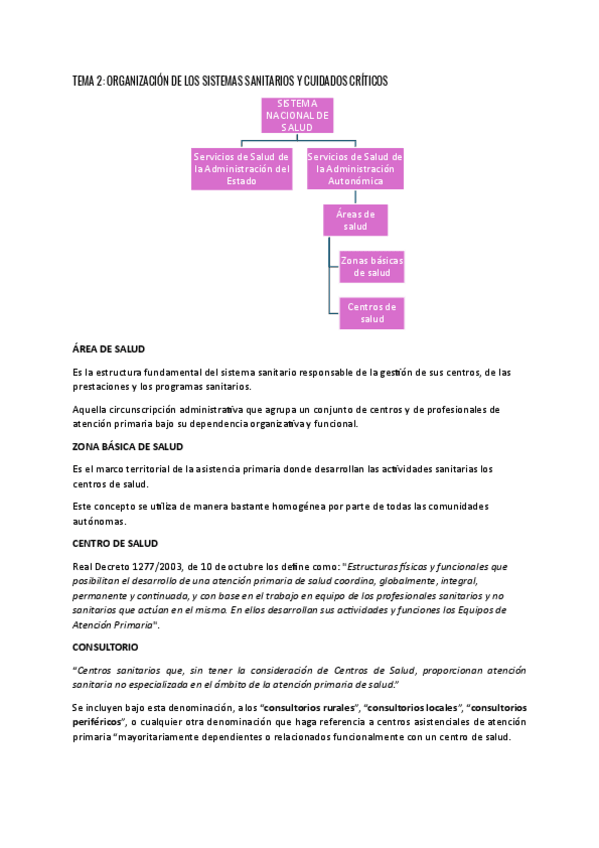 TEMA 2: ORGANIZACIÓN DE LOS SISTEMAS SANITARIOS Y CUIDADOS CRÍTICOS

SISTEMA NACIONAL DE SALUD

Servicios de Salud de la Administración del Estado

Servicios de Salud de la Administración Autonómica

Áreas de salud

Zonas básicas de salud

Centros de salud

ÁREA DE SALUD

Es la estructura fundamental del sistema sanitario responsable de la gestión de sus centros, de las prestaciones y los programas sanitarios.

Aquella circunscripción administrativa que agrupa un conjunto de centros y de profesionales de atención primaria bajo su dependencia organizativa y funcional.

ZONA BÁSICA DE SALUD

Es el marco territorial de la asistencia primaria donde desarrollan las actividades sanitarias los centros de salud.

Este concepto se utiliza de manera bastante homogénea por parte de todas las comunidades autónomas.

CENTRO DE SALUD

Real Decreto 1277/2003, de 10 de octubre los define como: "Estructuras físicas y funcionales que posibilitan el desarrollo de una atención primaria de salud coordina, globalmente, integral, permanente y continuada, y con base en el trabajo en equipo de los profesionales sanitarios y no sanitarios que actúan en el mismo. En ellos desarrollan sus actividades y funciones los Equipos de Atención Primaria".

CONSULTORIO

"Centros sanitarios que, sin tener la consideración de Centros de Salud, proporcionan atención sanitaria no especializada en el ámbito de la atención primaria de salud."

Se incluyen bajo esta denominación, a los "consultorios rurales", "consultorios locales", "consultorios periféricos", o cualquier otra denominación que haga referencia a centros asistenciales de atención primaria "mayoritariamente dependientes o relacionados funcionalmente con un centro de salud.